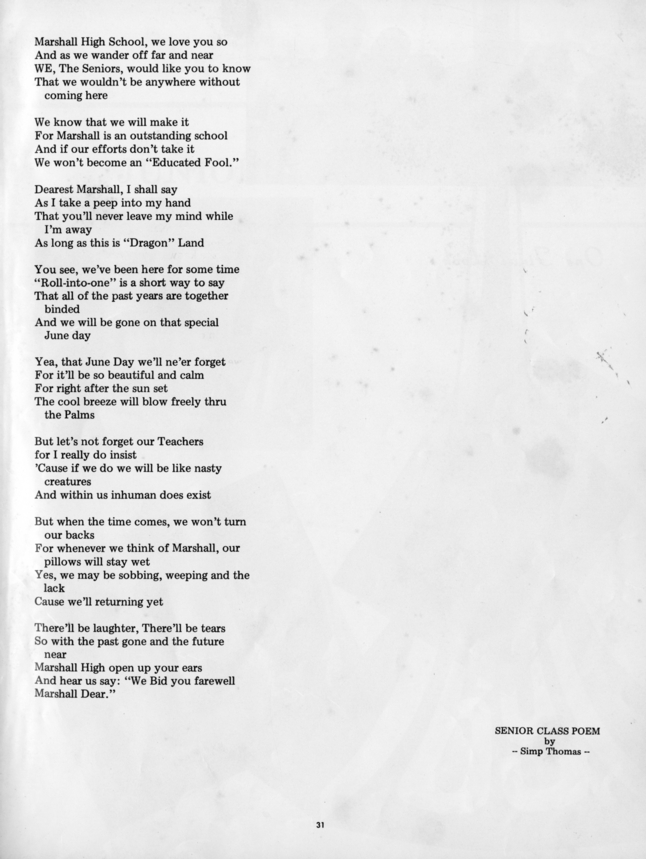 Marshall High School, we love you so
And as we wander off far and near
WE, The Seniors, would like you to know
That we wouldn't be anywhere without coming here

We know that we will make it
For Marshall is an outstanding school
And if our efforts don't take it
We won't become an "Educated Fool."

Dearest Marshall, I shall say
As I take a peep into my hand
That you'll never leave my mind while I'm away
As long as this is "Dragon" Land

You see, we've been here for some time
"Roll-into-one" is a short way to say
That all of the past years are together binded
And we will be gone on that special June day

Yea, that June Day we'll ne'er forget
For it'll be so beautiful and calm
For right after the sun set
The cool breeze will blow freely thru the Palms

But let's not forget our Teachers
for I really do insist
'Cause if we do we will be like nasty creatures
And within us inhuman does exist

But when the time comes, we won't turn our backs
For whenever we think of Marshall, our pillows will stay wet
Yes, we may be sobbing, weeping and the lack
Cause we'll returning yet

There'll be laughter, There'll be tears
So with the past gone and the future near
Marshall High open up your ears
And hear us say: "We Bid you farewell
Marshall Dear."

SENIOR CLASS POEM
by
-- Simp Thomas --

31